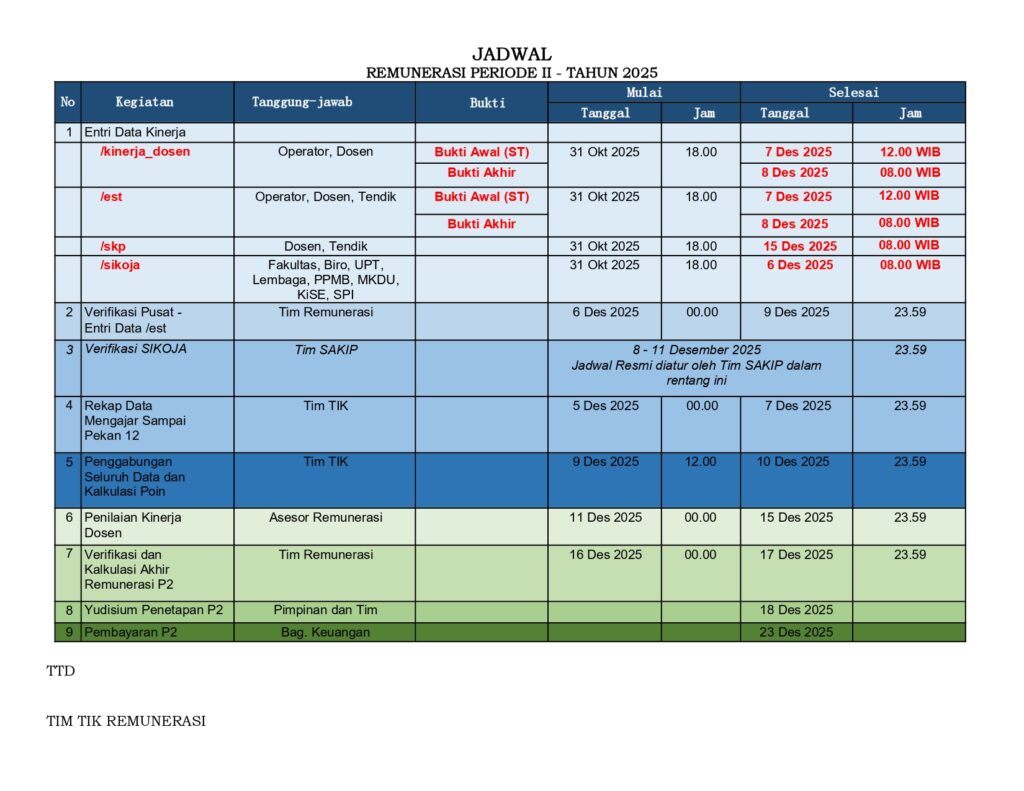 JADWAL
REMUNERASI PERIODE II - TAHUN 2025

| No | Kegiatan | Tanggung-jawab | Bukti | Mulai Tanggal | Mulai Jam | Selesai Tanggal | Selesai Jam |
|---|---|---|---|---|---|---|---|
| 1 | Entri Data Kinerja | | | | | | |
| | /kinerja_dosen | Operator, Dosen | Bukti Awal (ST) | 31 Okt 2025 | 18.00 | 7 Des 2025 | 12.00 WIB |
| | | | Bukti Akhir | | | 8 Des 2025 | 08.00 WIB |
| | /est | Operator, Dosen, Tendik | Bukti Awal (ST) | 31 Okt 2025 | 18.00 | 7 Des 2025 | 12.00 WIB |
| | | | Bukti Akhir | | | 8 Des 2025 | 08.00 WIB |
| | /skp | Dosen, Tendik | | 31 Okt 2025 | 18.00 | 15 Des 2025 | 08.00 WIB |
| | /sikoja | Fakultas, Biro, UPT, Lembaga, PPMB, MKDU, KiSE, SPI | | 31 Okt 2025 | 18.00 | 6 Des 2025 | 08.00 WIB |
| 2 | Verifikasi Pusat - Entri Data /est | Tim Remunerasi | | 6 Des 2025 | 00.00 | 9 Des 2025 | 23.59 |
| 3 | Verifikasi SIKOJA | Tim SAKIP | | 8 - 11 Desember 2025 Jadwal Resmi diatur oleh Tim SAKIP dalam rentang ini | | | 23.59 |
| 4 | Rekap Data Mengajar Sampai Pekan 12 | Tim TIK | | 5 Des 2025 | 00.00 | 7 Des 2025 | 23.59 |
| 5 | Penggabungan Seluruh Data dan Kalkulasi Poin | Tim TIK | | 9 Des 2025 | 12.00 | 10 Des 2025 | 23.59 |
| 6 | Penilaian Kinerja Dosen | Asesor Remunerasi | | 11 Des 2025 | 00.00 | 15 Des 2025 | 23.59 |
| 7 | Verifikasi dan Kalkulasi Akhir Remunerasi P2 | Tim Remunerasi | | 16 Des 2025 | 00.00 | 17 Des 2025 | 23.59 |
| 8 | Yudisium Penetapan P2 | Pimpinan dan Tim | | | | 18 Des 2025 | |
| 9 | Pembayaran P2 | Bag. Keuangan | | | | 23 Des 2025 | |

TTD

TIM TIK REMUNERASI